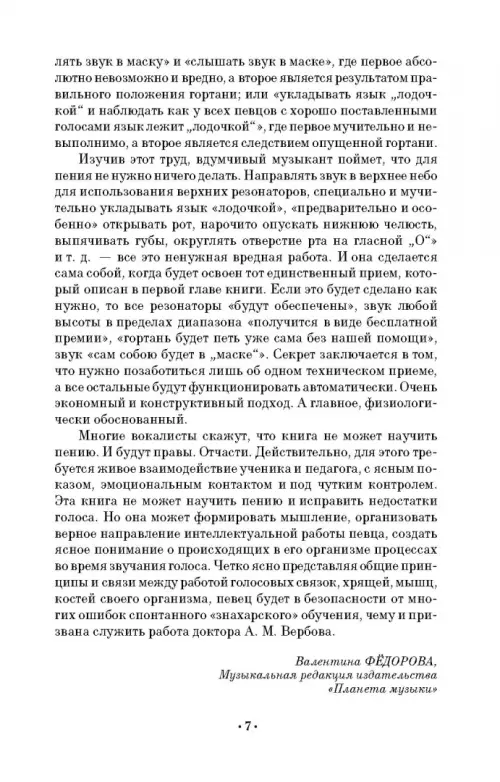 лять звук в маску» и «слышать звук в маске», где первое абсолютно невозможно и вредно, а второе является результатом правильного положения гортани; или «укладывать язык „лодочкой“ и наблюдать как у всех певцов с хорошо поставленными голосами язык лежит „лодочкой“», где первое мучительно и невыполнимо, а второе является следствием опущенной гортани.

Изучив этот труд, вдумчивый музыкант поймет, что для пения не нужно ничего делать. Направлять звук в верхнее небо для использования верхних резонаторов, специально и мучительно укладывать язык «лодочкой», «предварительно и особенно» открывать рот, нарочито опускать нижнюю челюсть, выпячивать губы, округлять отверстие рта на гласной „О“» и т. д. — все это ненужная вредная работа. И она сделается сама собой, когда будет освоен тот единственный прием, который описан в первой главе книги. Если это будет сделано как нужно, то все резонаторы «будут обеспечены», звук любой высоты в пределах диапазона «получится в виде бесплатной премии», «гортань будет петь уже сама без нашей помощи», звук «сам собою будет в „маске“». Секрет заключается в том, что нужно позаботиться лишь об одном техническом приеме, а все остальные будут функционировать автоматически. Очень экономный и конструктивный подход. А главное, физиологически обоснованный.

Многие вокалисты скажут, что книга не может научить пению. И будут правы. Отчасти. Действительно, для этого требуется живое взаимодействие ученика и педагога, с ясным показом, эмоциональным контактом и под чутким контролем. Эта книга не может научить пению и исправить недостатки голоса. Но она может формировать мышление, организовать верное направление интеллектуальной работы певца, создать ясное понимание о происходящих в его организме процессах во время звучания голоса. Четко ясно представляя общие принципы и связи между работой голосовых связок, хрящей, мышц, костей своего организма, певец будет в безопасности от многих ошибок спонтанного «знахарского» обучения, чему и призвана служить работа доктора А. М. Вербова.

Валентина ФЁДОРОВА,
Музыкальная редакция издательства «Планета музыки»

• 7 •